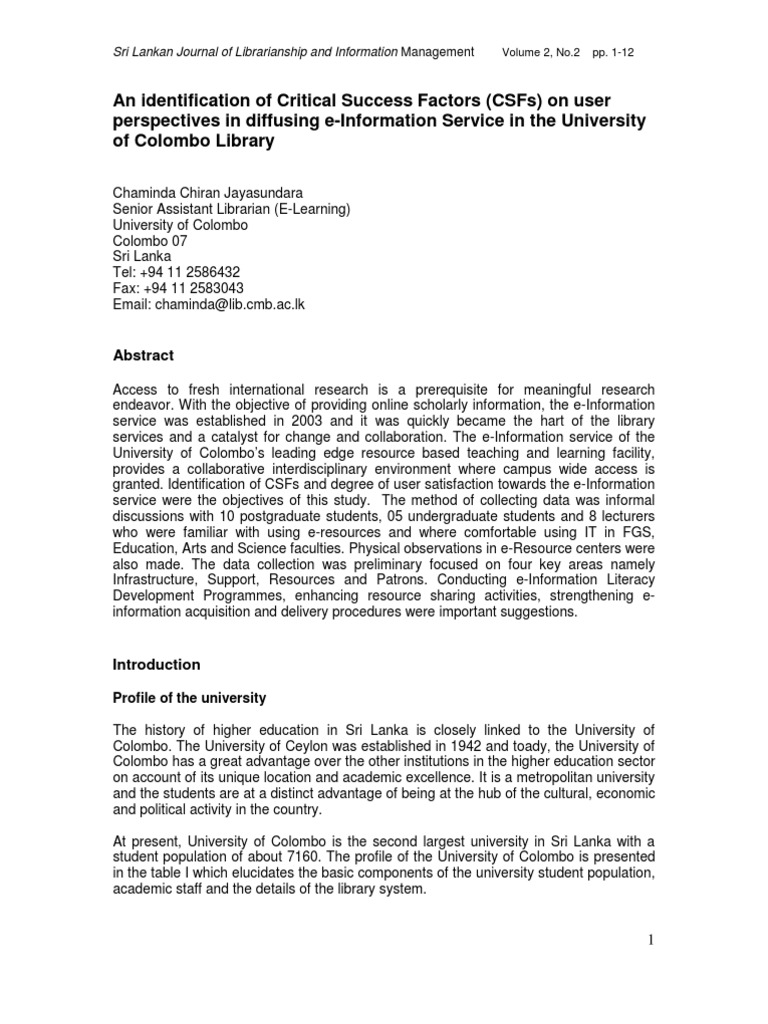 Sri Lankan Journal of Librarianship and Information Management Volume 2, No.2 pp. 1-12

An identification of Critical Success Factors (CSFs) on user perspectives in diffusing e-Information Service in the University of Colombo Library

Chaminda Chiran Jayasundara
Senior Assistant Librarian (E-Learning)
University of Colombo
Colombo 07
Sri Lanka
Tel: +94 11 2586432
Fax: +94 11 2583043
Email: chaminda@lib.cmb.ac.lk

Abstract

Access to fresh international research is a prerequisite for meaningful research endeavor. With the objective of providing online scholarly information, the e-Information service was established in 2003 and it was quickly became the hart of the library services and a catalyst for change and collaboration. The e-Information service of the University of Colombo's leading edge resource based teaching and learning facility, provides a collaborative interdisciplinary environment where campus wide access is granted. Identification of CSFs and degree of user satisfaction towards the e-Information service were the objectives of this study. The method of collecting data was informal discussions with 10 postgraduate students, 05 undergraduate students and 8 lecturers who were familiar with using e-resources and where comfortable using IT in FGS, Education, Arts and Science faculties. Physical observations in e-Resource centers were also made. The data collection was preliminary focused on four key areas namely Infrastructure, Support, Resources and Patrons. Conducting e-Information Literacy Development Programmes, enhancing resource sharing activities, strengthening e-information acquisition and delivery procedures were important suggestions.

Introduction

Profile of the university

The history of higher education in Sri Lanka is closely linked to the University of Colombo. The University of Ceylon was established in 1942 and toady, the University of Colombo has a great advantage over the other institutions in the higher education sector on account of its unique location and academic excellence. It is a metropolitan university and the students are at a distinct advantage of being at the hub of the cultural, economic and political activity in the country.

At present, University of Colombo is the second largest university in Sri Lanka with a student population of about 7160. The profile of the University of Colombo is presented in the table I which elucidates the basic components of the university student population, academic staff and the details of the library system.

1